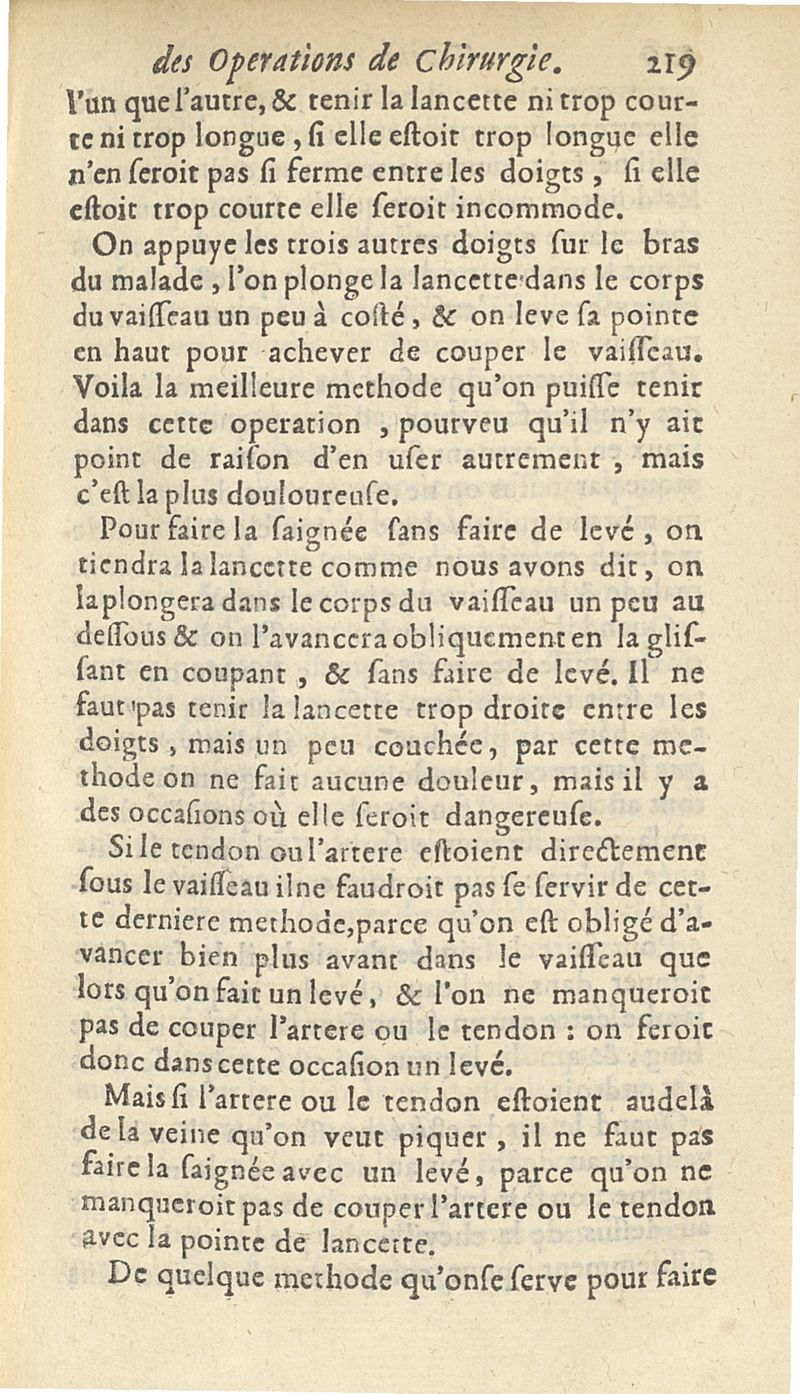 des Operations de Chirurgie. 219

l'un que l'autre, & tenir la lancette ni trop courte ni trop longue, ſi elle eſtoit trop longue elle n'en ſeroit pas ſi ferme entre les doigts, ſi elle eſtoit trop courte elle ſeroit incommode.

On appuye les trois autres doigts ſur le bras du malade, l'on plonge la lancette dans le corps du vaiſſeau un peu à coſté, & on leve ſa pointe en haut pour achever de couper le vaiſſeau. Voila la meilleure methode qu'on puiſſe tenir dans cette operation, pourveu qu'il n'y ait point de raiſon d'en uſer autrement, mais c'eſt la plus douloureuſe.

Pour faire la ſaignée ſans faire de levé, on tiendra la lancette comme nous avons dit, on la plongera dans le corps du vaiſſeau un peu au deſſous & on l'avancera obliquement en la gliſſant en coupant, & ſans faire de levé. Il ne faut pas tenir la lancette trop droite entre les doigts, mais un peu couchée, par cette methode on ne fait aucune douleur, mais il y a des occaſions où elle ſeroit dangereuſe.

Si le tendon ou l'artere eſtoient directement ſous le vaiſſeau il ne faudroit pas ſe ſervir de cette derniere methode, parce qu'on eſt obligé d'avancer bien plus avant dans le vaiſſeau que lors qu'on fait un levé, & l'on ne manqueroit pas de couper l'artere ou le tendon : on feroit donc dans cette occaſion un levé.

Mais ſi l'artere ou le tendon eſtoient audelà de la veine qu'on veut piquer, il ne faut pas faire la ſaignée avec un levé, parce qu'on ne manqueroit pas de couper l'artere ou le tendon avec la pointe de lancette.

De quelque methode qu'on ſe ſerve pour faire